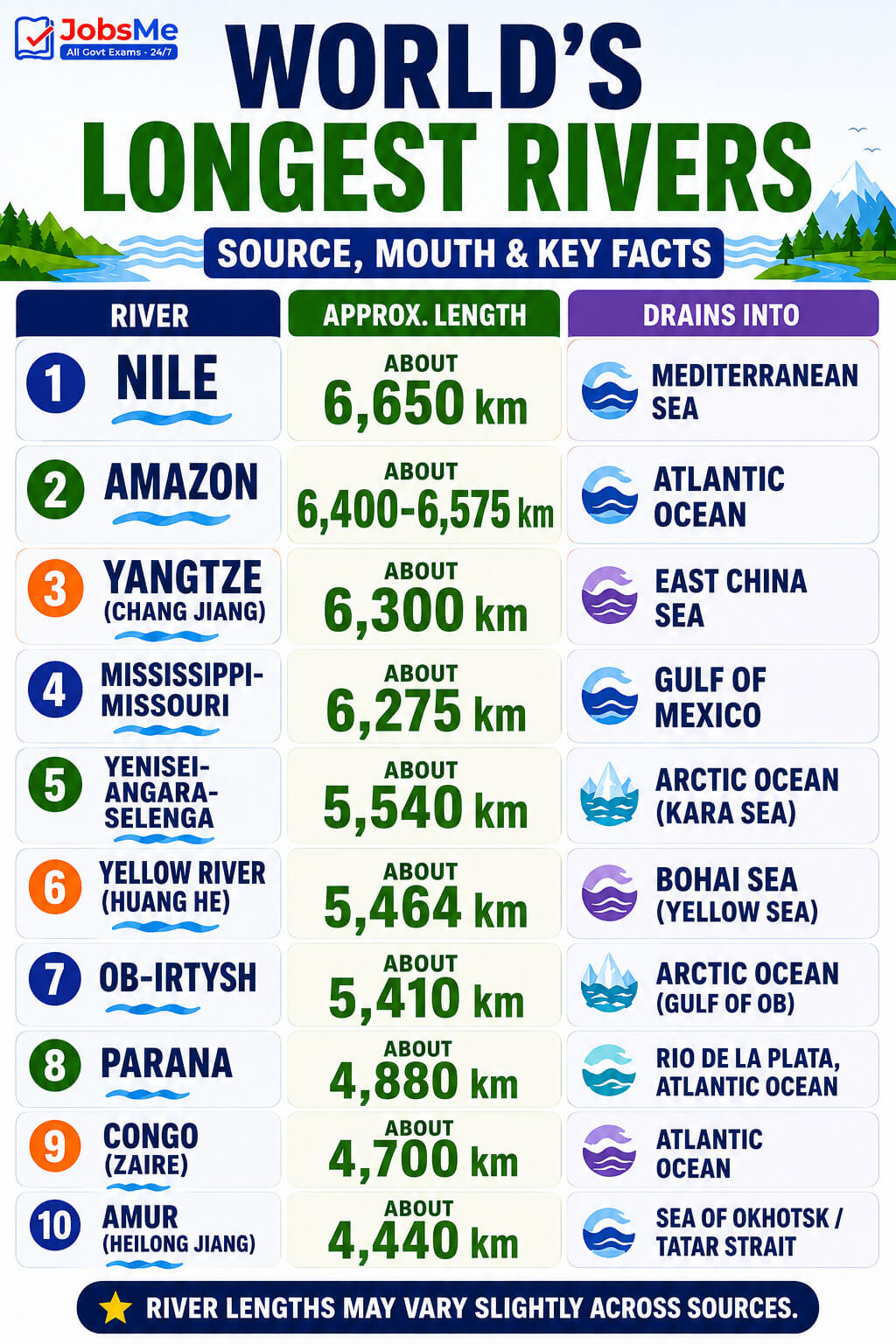 JobsMe
All Govt Exams - 24/7

WORLD'S LONGEST RIVERS

SOURCE, MOUTH & KEY FACTS

| RIVER | APPROX. LENGTH | DRAINS INTO |
|---|---|---|
| 1 NILE | ABOUT 6,650 km | MEDITERRANEAN SEA |
| 2 AMAZON | ABOUT 6,400-6,575 km | ATLANTIC OCEAN |
| 3 YANGTZE (CHANG JIANG) | ABOUT 6,300 km | EAST CHINA SEA |
| 4 MISSISSIPPI-MISSOURI | ABOUT 6,275 km | GULF OF MEXICO |
| 5 YENISEI-ANGARA-SELENGA | ABOUT 5,540 km | ARCTIC OCEAN (KARA SEA) |
| 6 YELLOW RIVER (HUANG HE) | ABOUT 5,464 km | BOHAI SEA (YELLOW SEA) |
| 7 OB-IRTYSH | ABOUT 5,410 km | ARCTIC OCEAN (GULF OF OB) |
| 8 PARANA | ABOUT 4,880 km | RIO DE LA PLATA, ATLANTIC OCEAN |
| 9 CONGO (ZAIRE) | ABOUT 4,700 km | ATLANTIC OCEAN |
| 10 AMUR (HEILONG JIANG) | ABOUT 4,440 km | SEA OF OKHOTSK / TATAR STRAIT |

RIVER LENGTHS MAY VARY SLIGHTLY ACROSS SOURCES.